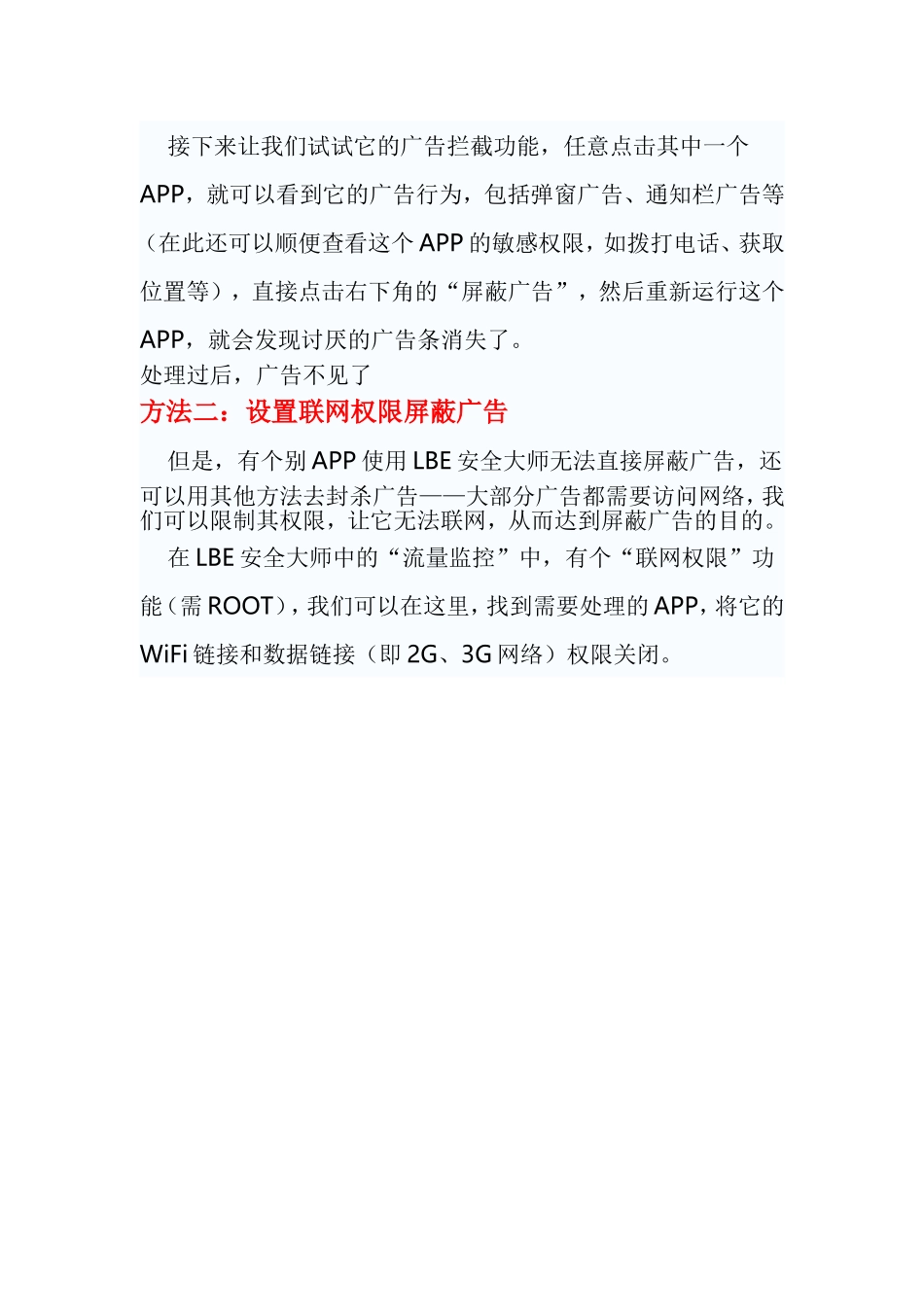 接下来让我们试试它的广告拦截功能，任意点击其中一个APP，就可以看到它的广告行为，包括弹窗广告、通知栏广告等（在此还可以顺便查看这个APP的敏感权限，如拨打电话、获取位置等），直接点击右下角的“屏蔽广告”，然后重新运行这个APP，就会发现讨厌的广告条消失了。

处理过后，广告不见了

方法二：设置联网权限屏蔽广告

但是，有个别APP使用LBE安全大师无法直接屏蔽广告，还可以用其他方法去封杀广告——大部分广告都需要访问网络，我们可以限制其权限，让它无法联网，从而达到屏蔽广告的目的。

在LBE安全大师中的“流量监控”中，有个“联网权限”功能（需ROOT），我们可以在这里，找到需要处理的APP，将它的WiFi链接和数据链接（即2G、3G网络）权限关闭。